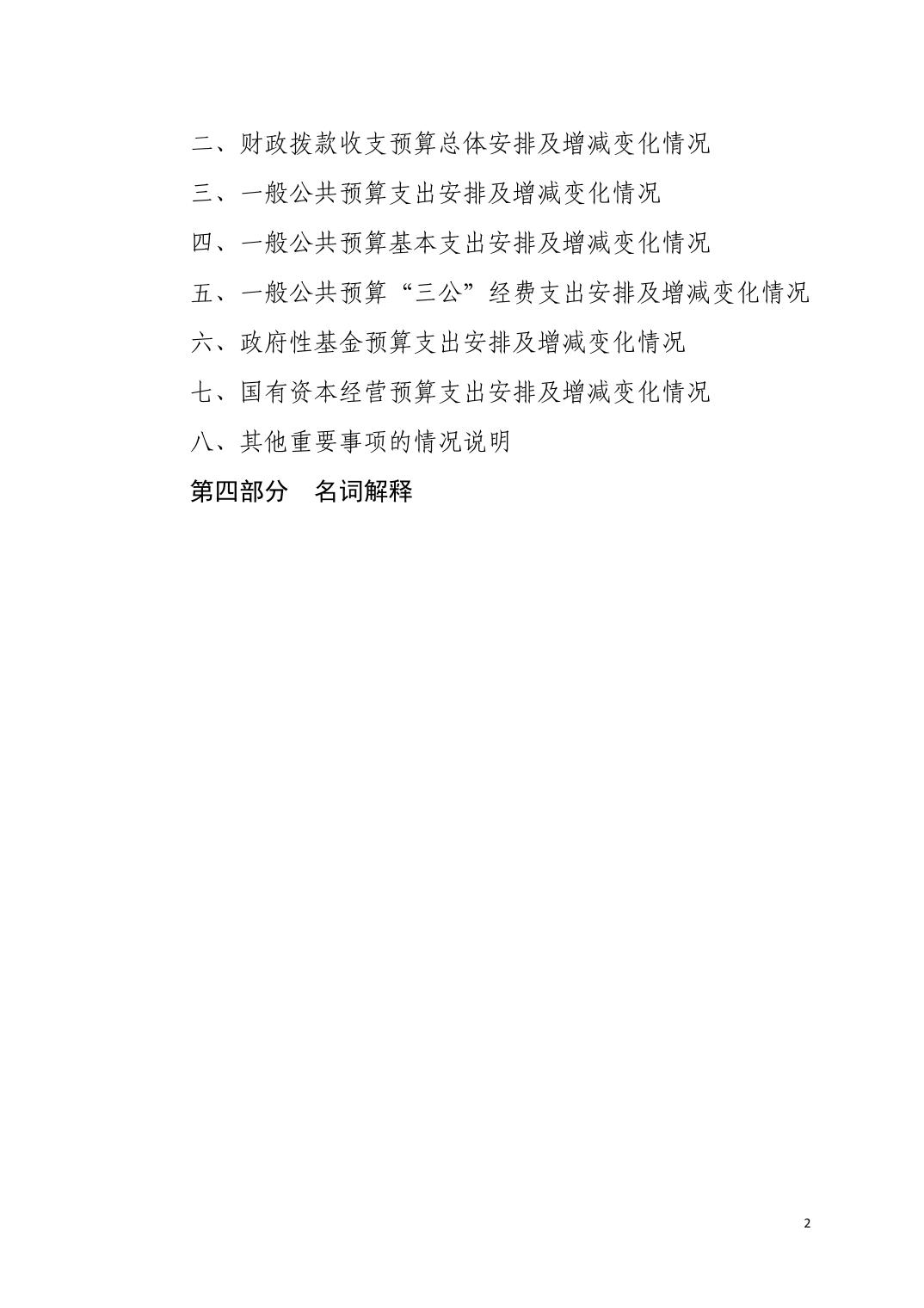 二、财政拨款收支预算总体安排及增减变化情况

三、一般公共预算支出安排及增减变化情况

四、一般公共预算基本支出安排及增减变化情况

五、一般公共预算“三公”经费支出安排及增减变化情况

六、政府性基金预算支出安排及增减变化情况

七、国有资本经营预算支出安排及增减变化情况

八、其他重要事项的情况说明

第四部分　名词解释

2